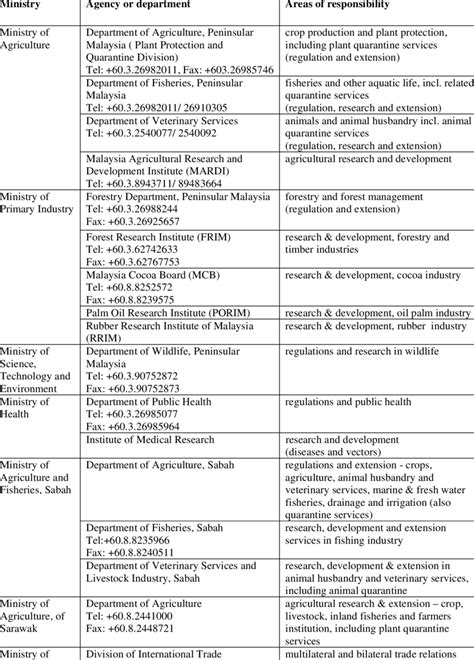 | Ministry | Agency or department | Areas of responsibility |
|---|---|---|
| Ministry of Agriculture | Department of Agriculture, Peninsular Malaysia ( Plant Protection and Quarantine Division) Tel: +60.3.26982011, Fax: +603.26985746 | crop production and plant protection, including plant quarantine services (regulation and extension) |
| | Department of Fisheries, Peninsular Malaysia Tel: +60.3.26982011/ 26910305 | fisheries and other aquatic life, incl. related quarantine services (regulation, research and extension) |
| | Department of Veterinary Services Tel: +60.3.2540077/ 2540092 | animals and animal husbandry incl. animal quarantine services (regulation, research and extension) |
| | Malaysia Agricultural Research and Development Institute (MARDI) Tel: +60.3.8943711/ 89483664 | agricultural research and development |
| Ministry of Primary Industry | Forestry Department, Peninsular Malaysia Tel: +60.3.26988244 Fax: +60.3.26925657 | forestry and forest management (regulation and extension) |
| | Forest Research Institute (FRIM) Tel: +60.3.62742633 Fax: +60.3.62767753 | research & development, forestry and timber industries |
| | Malaysia Cocoa Board (MCB) Tel: +60.8.8252572 Fax: +60.8.8239575 | research & development, cocoa industry |
| | Palm Oil Research Institute (PORIM) | research & development, oil palm industry |
| | Rubber Research Institute of Malaysia (RRIM) | research & development, rubber industry |
| Ministry of Science, Technology and Environment | Department of Wildlife, Peninsular Malaysia Tel: +60.3.90752872 Fax: +60.3.90752873 | regulations and research in wildlife |
| Ministry of Health | Department of Public Health Tel: +60.3.26985077 Fax: +60.3.26985964 | regulations and public health |
| | Institute of Medical Research | research and development (diseases and vectors) |
| Ministry of Agriculture and Fisheries, Sabah | Department of Agriculture, Sabah | regulations and extension - crops, agriculture, animal husbandry and veterinary services, marine & fresh water fisheries, drainage and irrigation (also quarantine services) |
| | Department of Fisheries, Sabah Tel:+60.8.8235966 Fax: +60.8.8240511 | research, development and extension services in fishing industry |
| | Department of Veterinary Services and Livestock Industry, Sabah | research, development & extension in animal husbandry and veterinary services, including animal quarantine |
| Ministry of Agriculture, of Sarawak | Department of Agriculture Tel: +60.8.2441000 Fax: +60.8.2448721 | agricultural research & extension – crop, livestock, inland fisheries and farmers institution, including plant quarantine services |
| Ministry of | Division of International Trade | multilateral and bilateral trade relations |